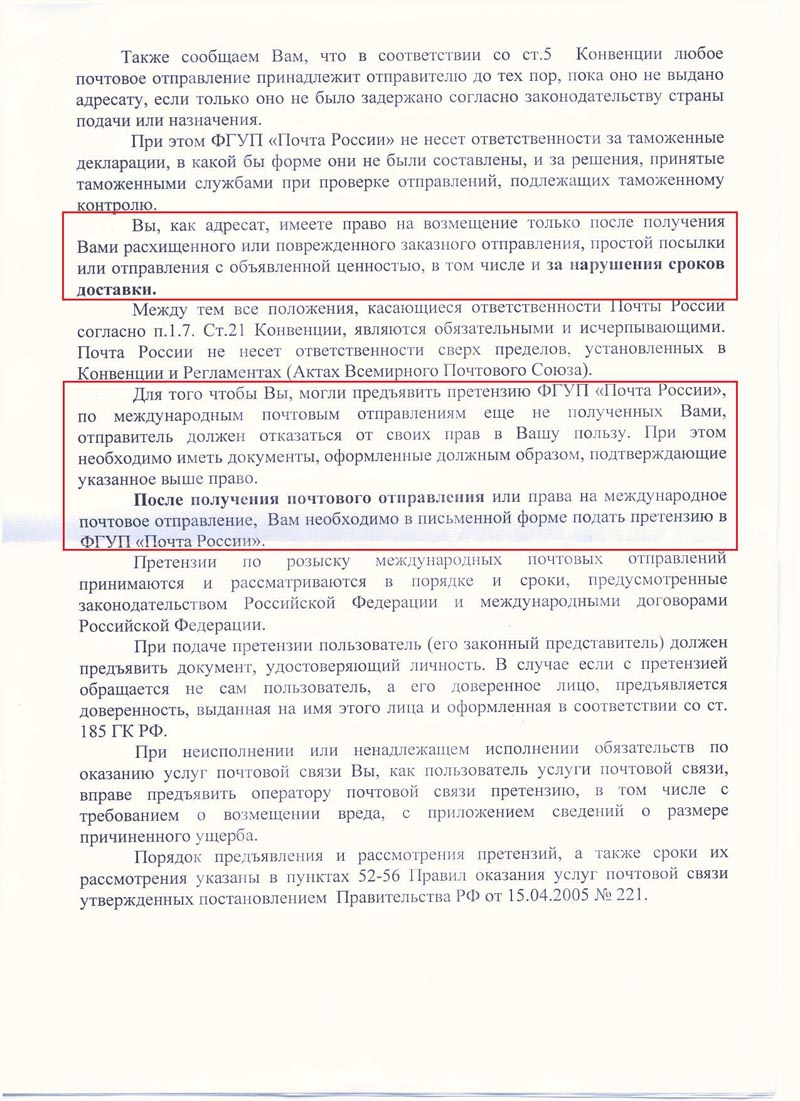 Также сообщаем Вам, что в соответствии со ст.5 Конвенции любое почтовое отправление принадлежит отправителю до тех пор, пока оно не выдано адресату, если только оно не было задержано согласно законодательству страны подачи или назначения.

При этом ФГУП «Почта России» не несет ответственности за таможенные декларации, в какой бы форме они не были составлены, и за решения, принятые таможенными службами при проверке отправлений, подлежащих таможенному контролю.

Вы, как адресат, имеете право на возмещение только после получения Вами расхищенного или поврежденного заказного отправления, простой посылки или отправления с объявленной ценностью, в том числе и за нарушения сроков доставки.

Между тем все положения, касающиеся ответственности Почты России согласно п.1.7. Ст.21 Конвенции, являются обязательными и исчерпывающими. Почта России не несет ответственности сверх пределов, установленных в Конвенции и Регламентах (Актах Всемирного Почтового Союза).

Для того чтобы Вы, могли предъявить претензию ФГУП «Почта России», по международным почтовым отправлениям еще не полученных Вами, отправитель должен отказаться от своих прав в Вашу пользу. При этом необходимо иметь документы, оформленные должным образом, подтверждающие указанное выше право.

После получения почтового отправления или права на международное почтовое отправление, Вам необходимо в письменной форме подать претензию в ФГУП «Почта России».

Претензии по розыску международных почтовых отправлений принимаются и рассматриваются в порядке и сроки, предусмотренные законодательством Российской Федерации и международными договорами Российской Федерации.

При подаче претензии пользователь (его законный представитель) должен предъявить документ, удостоверяющий личность. В случае если с претензией обращается не сам пользователь, а его доверенное лицо, предъявляется доверенность, выданная на имя этого лица и оформленная в соответствии со ст. 185 ГК РФ.

При неисполнении или ненадлежащем исполнении обязательств по оказанию услуг почтовой связи Вы, как пользователь услуги почтовой связи, вправе предъявить оператору почтовой связи претензию, в том числе с требованием о возмещении вреда, с приложением сведений о размере причиненного ущерба.

Порядок предъявления и рассмотрения претензий, а также сроки их рассмотрения указаны в пунктах 52-56 Правил оказания услуг почтовой связи утвержденных постановлением Правительства РФ от 15.04.2005 № 221.